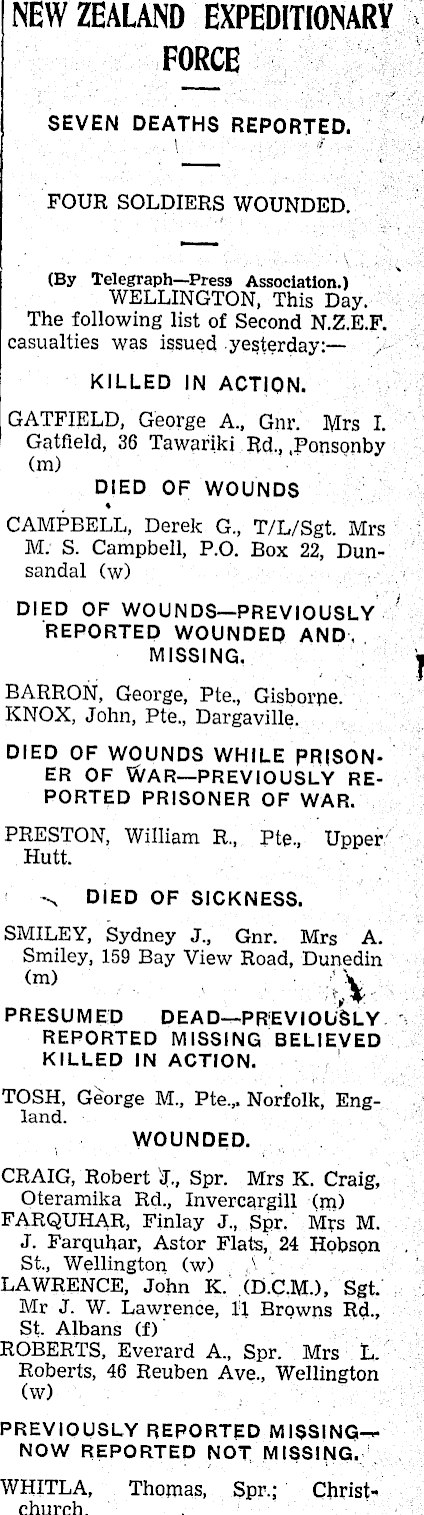 NEW ZEALAND EXPEDITIONARY FORCE

SEVEN DEATHS REPORTED.

FOUR SOLDIERS WOUNDED.

(By Telegraph—Press Association.)
WELLINGTON, This Day.

The following list of Second N.Z.E.F. casualties was issued yesterday:—

KILLED IN ACTION.

GATFIELD, George A., Gnr. Mrs I. Gatfield, 36 Tawariki Rd., Ponsonby (m)

DIED OF WOUNDS

CAMPBELL, Derek G., T/L/Sgt. Mrs M. S. Campbell, P.O. Box 22, Dunsandal (w)

DIED OF WOUNDS—PREVIOUSLY REPORTED WOUNDED AND MISSING.

BARRON, George, Pte., Gisborne.
KNOX, John, Pte., Dargaville.

DIED OF WOUNDS WHILE PRISONER OF WAR—PREVIOUSLY REPORTED PRISONER OF WAR.

PRESTON, William R., Pte., Upper Hutt.

DIED OF SICKNESS.

SMILEY, Sydney J., Gnr. Mrs A. Smiley, 159 Bay View Road, Dunedin (m)

PRESUMED DEAD—PREVIOUSLY REPORTED MISSING BELIEVED KILLED IN ACTION.

TOSH, George M., Pte., Norfolk, England.

WOUNDED.

CRAIG, Robert J., Spr. Mrs K. Craig, Oteramika Rd., Invercargill (m)
FARQUHAR, Finlay J., Spr. Mrs M. J. Farquhar, Astor Flats, 24 Hobson St., Wellington (w)
LAWRENCE, John K. (D.C.M.), Sgt. Mr J. W. Lawrence, 11 Browns Rd., St. Albans (f)
ROBERTS, Everard A., Spr. Mrs L. Roberts, 46 Reuben Ave., Wellington (w)

PREVIOUSLY REPORTED MISSING—NOW REPORTED NOT MISSING.

WHITLA, Thomas, Spr.; Christchurch.